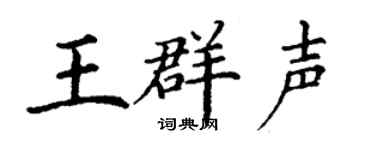 王群声

词典网